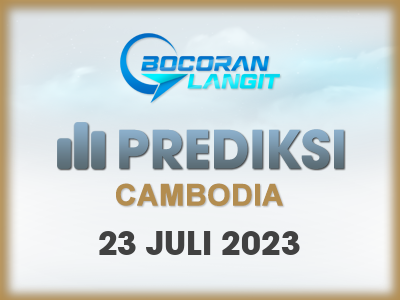 BOCORAN LANGIT

PREDIKSI

CAMBODIA

23 JULI 2023